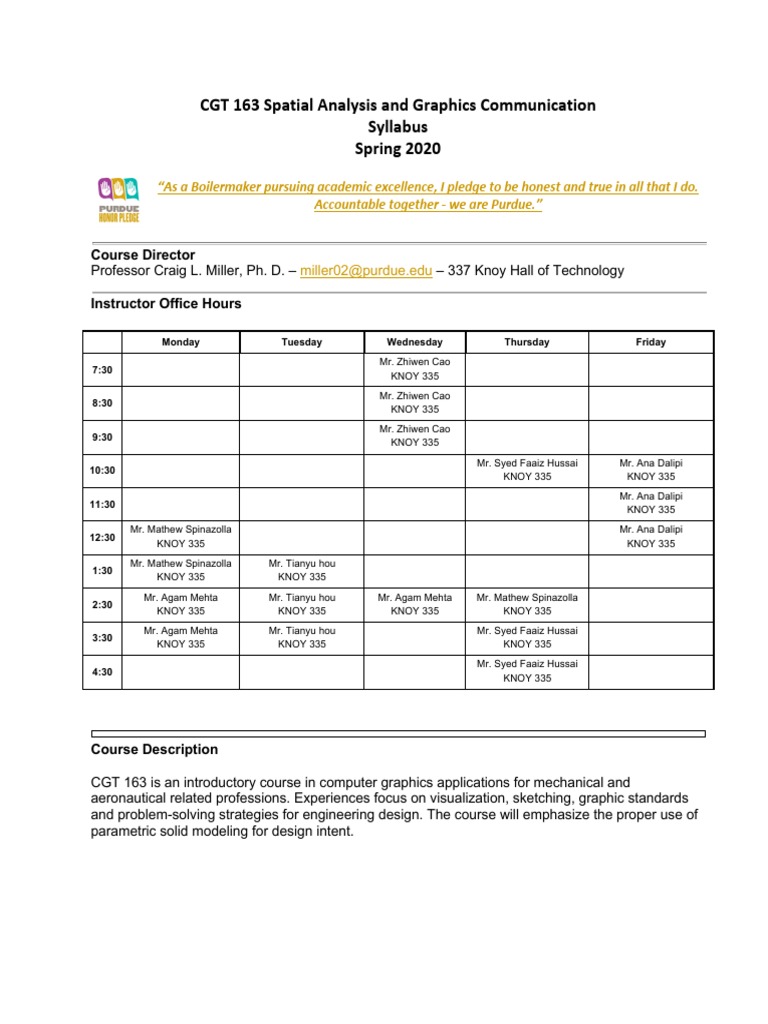 CGT 163 Spatial Analysis and Graphics Communication
Syllabus
Spring 2020

PURDUE HONOR PLEDGE

"As a Boilermaker pursuing academic excellence, I pledge to be honest and true in all that I do. Accountable together - we are Purdue."

Course Director
Professor Craig L. Miller, Ph. D. – miller02@purdue.edu – 337 Knoy Hall of Technology

Instructor Office Hours

| | Monday | Tuesday | Wednesday | Thursday | Friday |
|---|---|---|---|---|---|
| 7:30 | | | Mr. Zhiwen Cao KNOY 335 | | |
| 8:30 | | | Mr. Zhiwen Cao KNOY 335 | | |
| 9:30 | | | Mr. Zhiwen Cao KNOY 335 | | |
| 10:30 | | | | Mr. Syed Faaiz Hussai KNOY 335 | Mr. Ana Dalipi KNOY 335 |
| 11:30 | | | | | Mr. Ana Dalipi KNOY 335 |
| 12:30 | Mr. Mathew Spinazolla KNOY 335 | | | | Mr. Ana Dalipi KNOY 335 |
| 1:30 | Mr. Mathew Spinazolla KNOY 335 | Mr. Tianyu hou KNOY 335 | | | |
| 2:30 | Mr. Agam Mehta KNOY 335 | Mr. Tianyu hou KNOY 335 | Mr. Agam Mehta KNOY 335 | Mr. Mathew Spinazolla KNOY 335 | |
| 3:30 | Mr. Agam Mehta KNOY 335 | Mr. Tianyu hou KNOY 335 | | Mr. Syed Faaiz Hussai KNOY 335 | |
| 4:30 | | | | Mr. Syed Faaiz Hussai KNOY 335 | |

Course Description

CGT 163 is an introductory course in computer graphics applications for mechanical and aeronautical related professions. Experiences focus on visualization, sketching, graphic standards and problem-solving strategies for engineering design. The course will emphasize the proper use of parametric solid modeling for design intent.